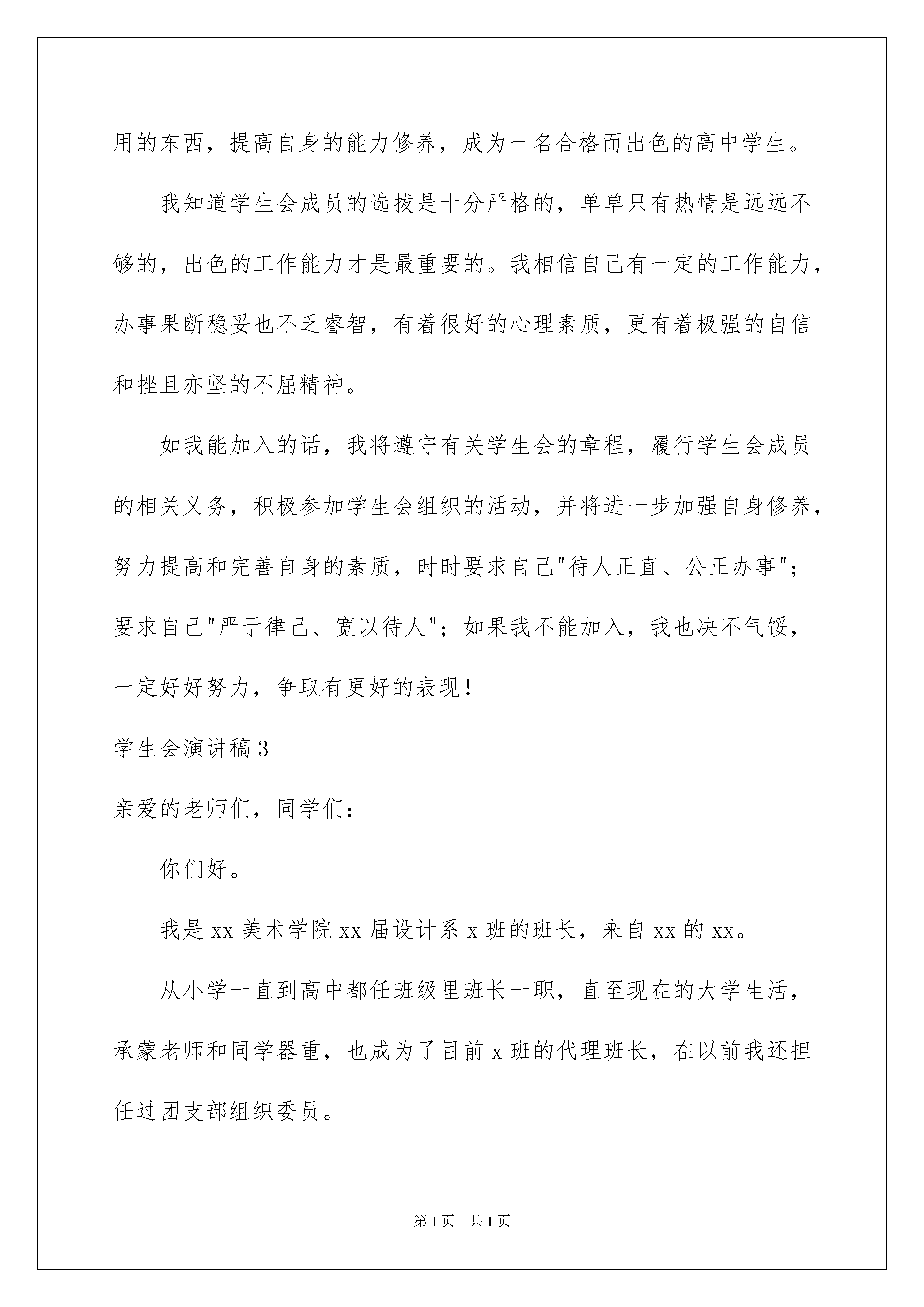 用的东西，提高自身的能力修养，成为一名合格而出色的高中学生。

我知道学生会成员的选拔是十分严格的，单单只有热情是远远不够的，出色的工作能力才是最重要的。我相信自己有一定的工作能力，办事果断稳妥也不乏睿智，有着很好的心理素质，更有着极强的自信和挫且亦坚的不屈精神。

如我能加入的话，我将遵守有关学生会的章程，履行学生会成员的相关义务，积极参加学生会组织的活动，并将进一步加强自身修养，努力提高和完善自身的素质，时时要求自己"待人正直、公正办事"；要求自己"严于律己、宽以待人"；如果我不能加入，我也决不气馁，一定好好努力，争取有更好的表现！

学生会演讲稿3

亲爱的老师们，同学们：

你们好。

我是xx美术学院xx届设计系x班的班长，来自xx的xx。

从小学一直到高中都任班级里班长一职，直至现在的大学生活，承蒙老师和同学器重，也成为了目前x班的代理班长，在以前我还担任过团支部组织委员。

第1页 共1页